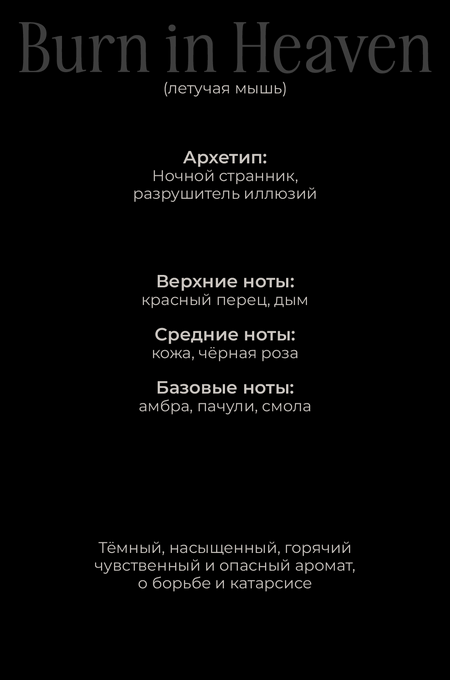 Burn in Heaven
(летучая мышь)

Архетип:
Ночной странник,
разрушитель иллюзий

Верхние ноты:
красный перец, дым

Средние ноты:
кожа, чёрная роза

Базовые ноты:
амбра, пачули, смола

Тёмный, насыщенный, горячий чувственный и опасный аромат, о борьбе и катарсисе